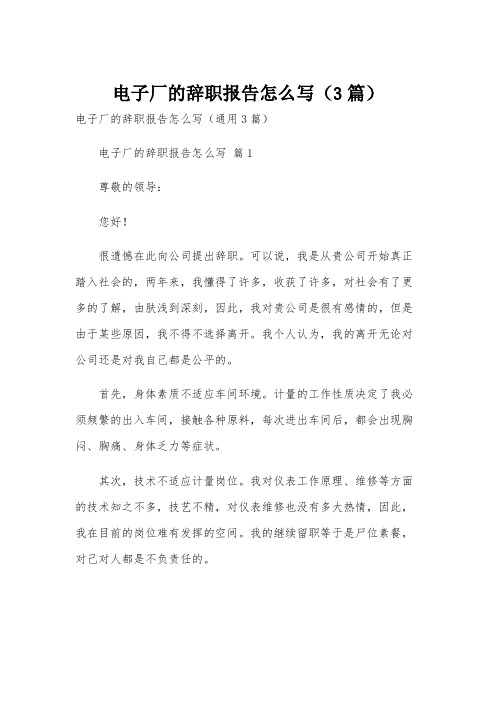 电子厂的辞职报告怎么写（3篇）

电子厂的辞职报告怎么写（通用3篇）

电子厂的辞职报告怎么写 篇1

尊敬的领导：

您好！

很遗憾在此向公司提出辞职。可以说，我是从贵公司开始真正踏入社会的，两年来，我懂得了许多，收获了许多，对社会有了更多的了解，由肤浅到深刻，因此，我对贵公司是很有感情的，但是由于某些原因，我不得不选择离开。我个人认为，我的离开无论对公司还是对我自己都是公平的。

首先，身体素质不适应车间环境。计量的工作性质决定了我必须频繁的出入车间，接触各种原料，每次进出车间后，都会出现胸闷、胸痛、身体乏力等症状。

其次，技术不适应计量岗位。我对仪表工作原理、维修等方面的技术知之不多，技艺不精，对仪表维修也没有多大热情，因此，我在目前的岗位难有发挥的空间。我的继续留职等于是尸位素餐，对己对人都是不负责任的。